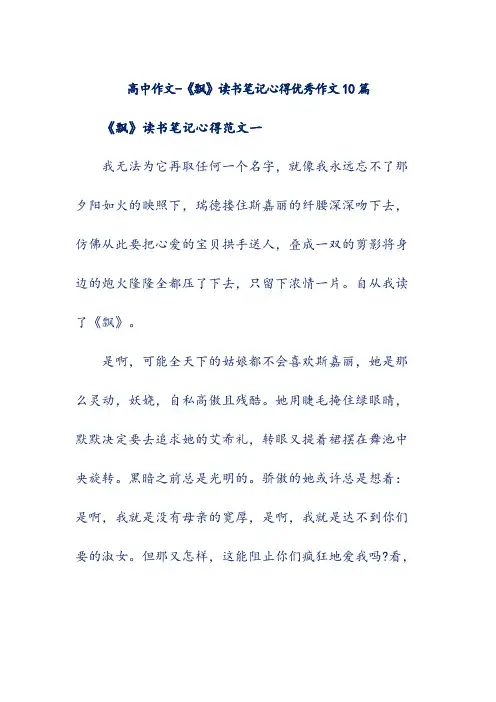 高中作文-《飘》读书笔记心得优秀作文10篇

《飘》读书笔记心得范文一

我无法为它再取任何一个名字，就像我永远忘不了那夕阳如火的映照下，瑞德搂住斯嘉丽的纤腰深深吻下去，仿佛从此要把心爱的宝贝拱手送人，叠成一双的剪影将身边的炮火隆隆全都压了下去，只留下浓情一片。自从我读了《飘》。

是啊，可能全天下的姑娘都不会喜欢斯嘉丽，她是那么灵动，妖娆，自私高傲且残酷。她用睫毛掩住绿眼睛，默默决定要去追求她的艾希礼，转眼又提着裙摆在舞池中央旋转。黑暗之前总是光明的。骄傲的她或许总是想着：是啊，我就是没有母亲的宽厚，是啊，我就是达不到你们要的淑女。但那又怎样，这能阻止你们疯狂地爱我吗?看，